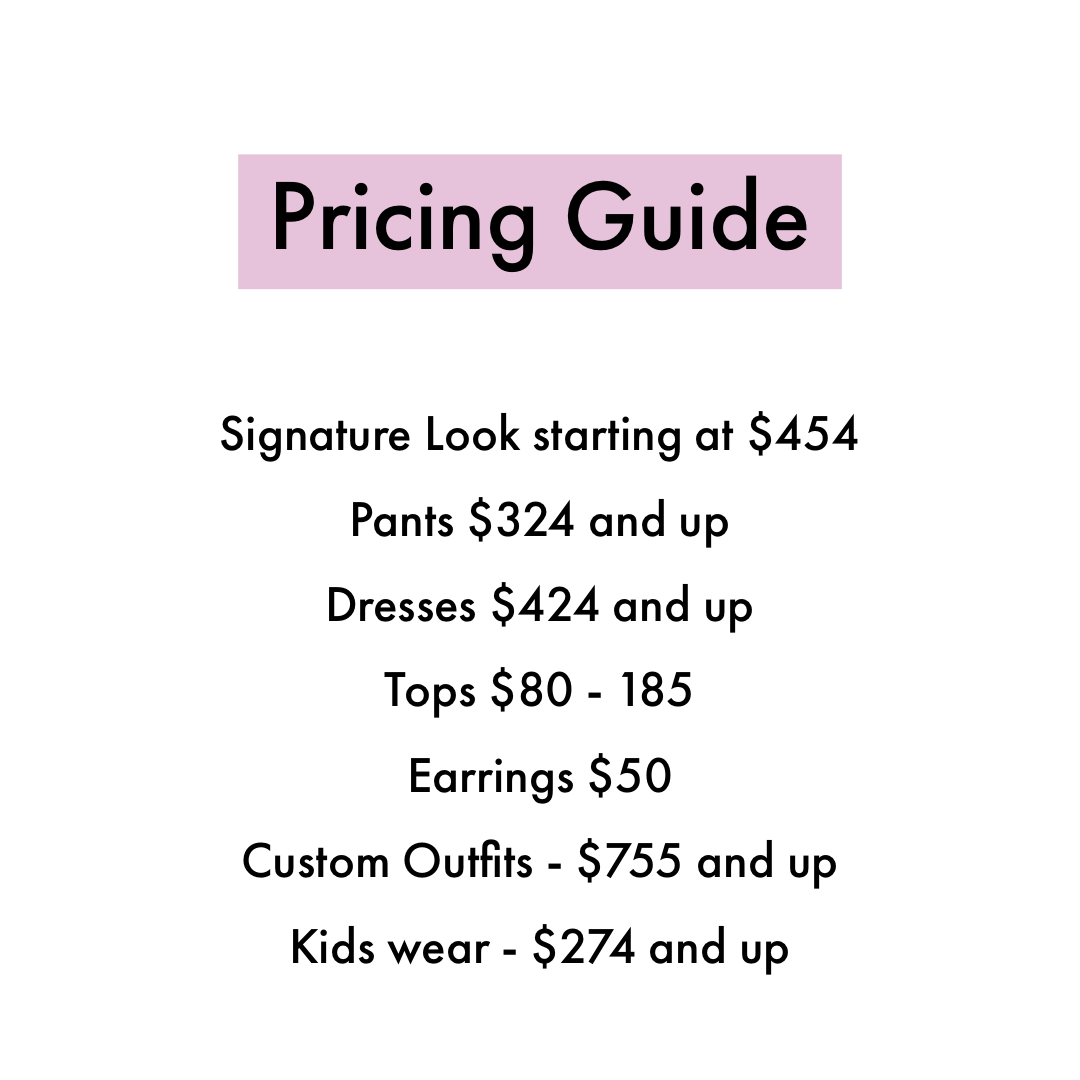 Pricing Guide

Signature Look starting at $454

Pants $324 and up

Dresses $424 and up

Tops $80 - 185

Earrings $50

Custom Outfits - $755 and up

Kids wear - $274 and up